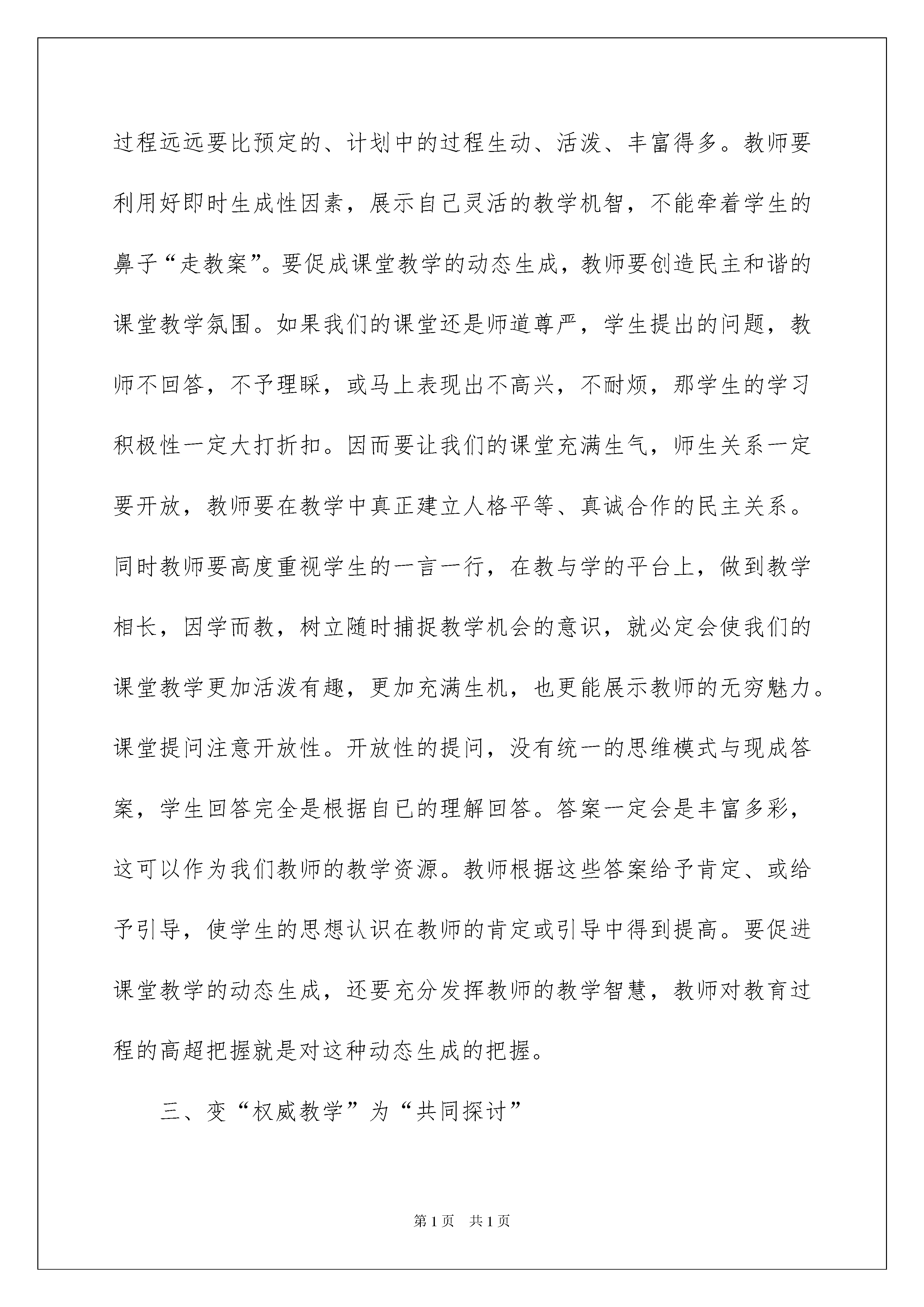 过程远远要比预定的、计划中的过程生动、活泼、丰富得多。教师要利用好即时生成性因素，展示自己灵活的教学机智，不能牵着学生的鼻子“走教案”。要促成课堂教学的动态生成，教师要创造民主和谐的课堂教学氛围。如果我们的课堂还是师道尊严，学生提出的问题，教师不回答，不予理睬，或马上表现出不高兴，不耐烦，那学生的学习积极性一定大打折扣。因而要让我们的课堂充满生气，师生关系一定要开放，教师要在教学中真正建立人格平等、真诚合作的民主关系。同时教师要高度重视学生的一言一行，在教与学的平台上，做到教学相长，因学而教，树立随时捕捉教学机会的意识，就必定会使我们的课堂教学更加活泼有趣，更加充满生机，也更能展示教师的无穷魅力。课堂提问注意开放性。开放性的提问，没有统一的思维模式与现成答案，学生回答完全是根据自已的理解回答。答案一定会是丰富多彩，这可以作为我们教师的教学资源。教师根据这些答案给予肯定、或给予引导，使学生的思想认识在教师的肯定或引导中得到提高。要促进课堂教学的动态生成，还要充分发挥教师的教学智慧，教师对教育过程的高超把握就是对这种动态生成的把握。

三、变“权威教学”为“共同探讨”

第1页 共1页